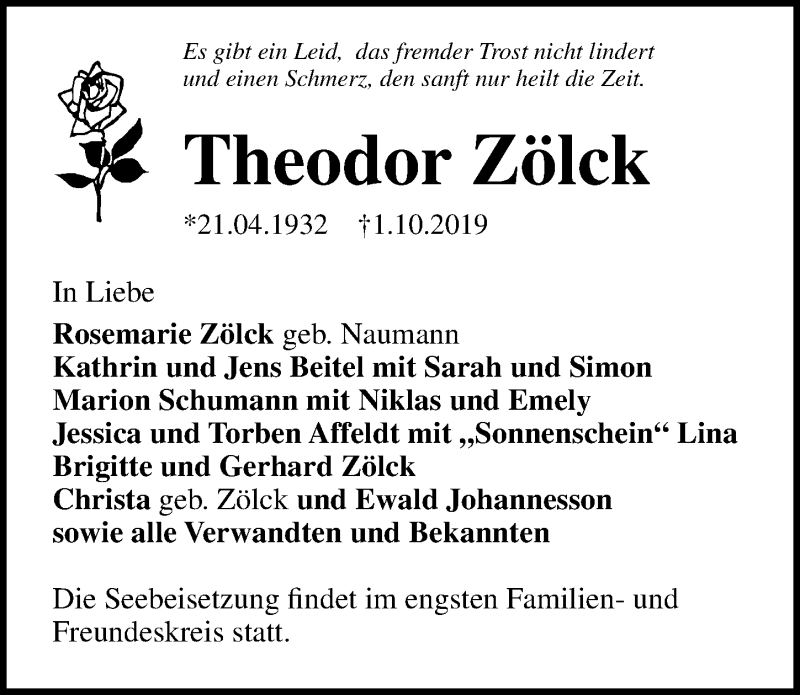 Es gibt ein Leid, das fremder Trost nicht lindert
und einen Schmerz, den sanft nur heilt die Zeit.

Theodor Zölck

*21.04.1932 †1.10.2019

In Liebe

Rosemarie Zölck geb. Naumann
Kathrin und Jens Beitel mit Sarah und Simon
Marion Schumann mit Niklas und Emely
Jessica und Torben Affeldt mit „Sonnenschein“ Lina
Brigitte und Gerhard Zölck
Christa geb. Zölck und Ewald Johannesson
sowie alle Verwandten und Bekannten

Die Seebeisetzung findet im engsten Familien- und Freundeskreis statt.